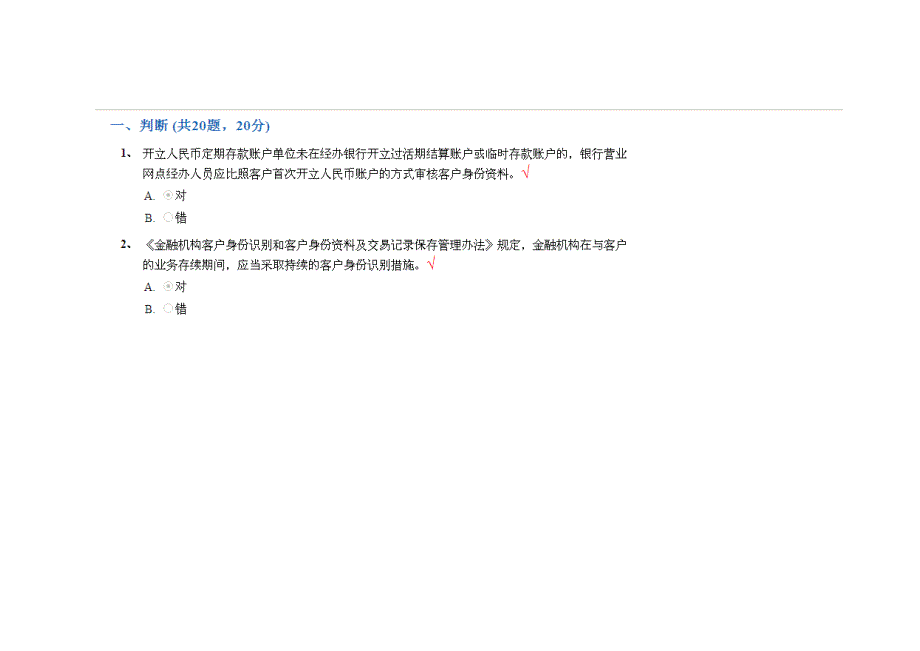 一、判断 (共20题，20分)

1、 开立人民币定期存款账户单位未在经办银行开立过活期结算账户或临时存款账户的，银行营业网点经办人员应比照客户首次开立人民币账户的方式审核客户身份资料。√

A. 对

B. 错

2、 《金融机构客户身份识别和客户身份资料及交易记录保存管理办法》规定，金融机构在与客户的业务存续期间，应当采取持续的客户身份识别措施。√

A. 对

B. 错